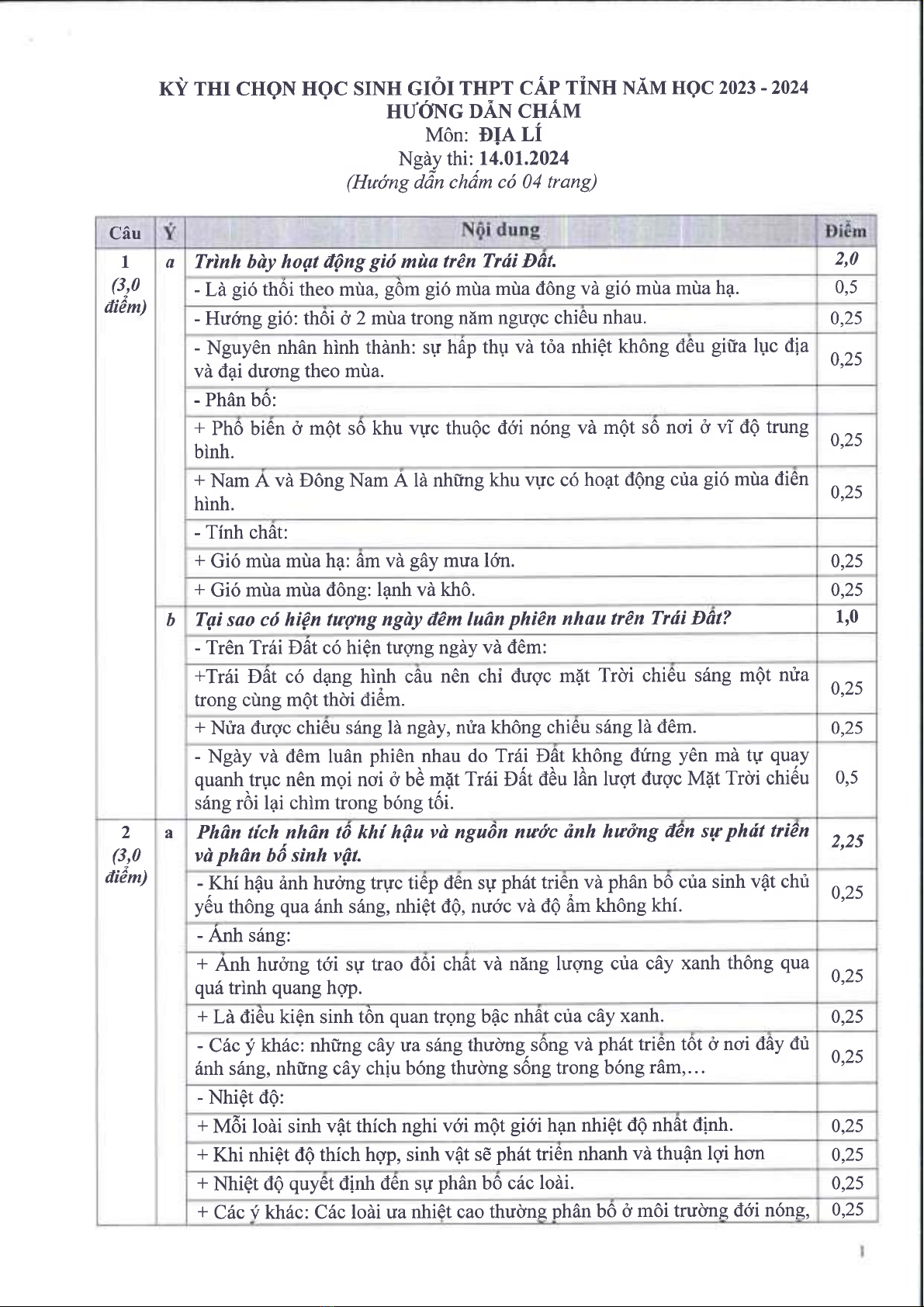 KỲ THI CHỌN HỌC SINH GIỎI THPT CẤP TỈNH NĂM HỌC 2023 - 2024
HƯỚNG DẪN CHẤM
Môn: ĐỊA LÍ
Ngày thi: 14.01.2024
(Hướng dẫn chấm có 04 trang)

| Câu | Ý | Nội dung | Điểm |
|---|---|---|---|
| 1 (3,0 điểm) | a | Trình bày hoạt động gió mùa trên Trái Đất. | 2,0 |
| | | - Là gió thổi theo mùa, gồm gió mùa mùa đông và gió mùa mùa hạ. | 0,5 |
| | | - Hướng gió: thổi ở 2 mùa trong năm ngược chiều nhau. | 0,25 |
| | | - Nguyên nhân hình thành: sự hấp thụ và tỏa nhiệt không đều giữa lục địa và đại dương theo mùa. | 0,25 |
| | | - Phân bố: | |
| | | + Phổ biến ở một số khu vực thuộc đới nóng và một số nơi ở vĩ độ trung bình. | 0,25 |
| | | + Nam Á và Đông Nam Á là những khu vực có hoạt động của gió mùa điển hình. | 0,25 |
| | | - Tính chất: | |
| | | + Gió mùa mùa hạ: ẩm và gây mưa lớn. | 0,25 |
| | | + Gió mùa mùa đông: lạnh và khô. | 0,25 |
| | b | Tại sao có hiện tượng ngày đêm luân phiên nhau trên Trái Đất? | 1,0 |
| | | - Trên Trái Đất có hiện tượng ngày và đêm: | |
| | | +Trái Đất có dạng hình cầu nên chỉ được mặt Trời chiếu sáng một nửa trong cùng một thời điểm. | 0,25 |
| | | + Nửa được chiếu sáng là ngày, nửa không chiếu sáng là đêm. | 0,25 |
| | | - Ngày và đêm luân phiên nhau do Trái Đất không đứng yên mà tự quay quanh trục nên mọi nơi ở bề mặt Trái Đất đều lần lượt được Mặt Trời chiếu sáng rồi lại chìm trong bóng tối. | 0,5 |
| 2 (3,0 điểm) | a | Phân tích nhân tố khí hậu và nguồn nước ảnh hưởng đến sự phát triển và phân bố sinh vật. | 2,25 |
| | | - Khí hậu ảnh hưởng trực tiếp đến sự phát triển và phân bố của sinh vật chủ yếu thông qua ánh sáng, nhiệt độ, nước và độ ẩm không khí. | 0,25 |
| | | - Ánh sáng: | |
| | | + Ảnh hưởng tới sự trao đổi chất và năng lượng của cây xanh thông qua quá trình quang hợp. | 0,25 |
| | | + Là điều kiện sinh tồn quan trọng bậc nhất của cây xanh. | 0,25 |
| | | - Các ý khác: những cây ưa sáng thường sống và phát triển tốt ở nơi đầy đủ ánh sáng, những cây chịu bóng thường sống trong bóng râm,… | 0,25 |
| | | - Nhiệt độ: | |
| | | + Mỗi loài sinh vật thích nghi với một giới hạn nhiệt độ nhất định. | 0,25 |
| | | + Khi nhiệt độ thích hợp, sinh vật sẽ phát triển nhanh và thuận lợi hơn | 0,25 |
| | | + Nhiệt độ quyết định đến sự phân bố các loài. | 0,25 |
| | | + Các ý khác: Các loài ưa nhiệt cao thường phân bố ở môi trường đới nóng, | 0,25 |

1